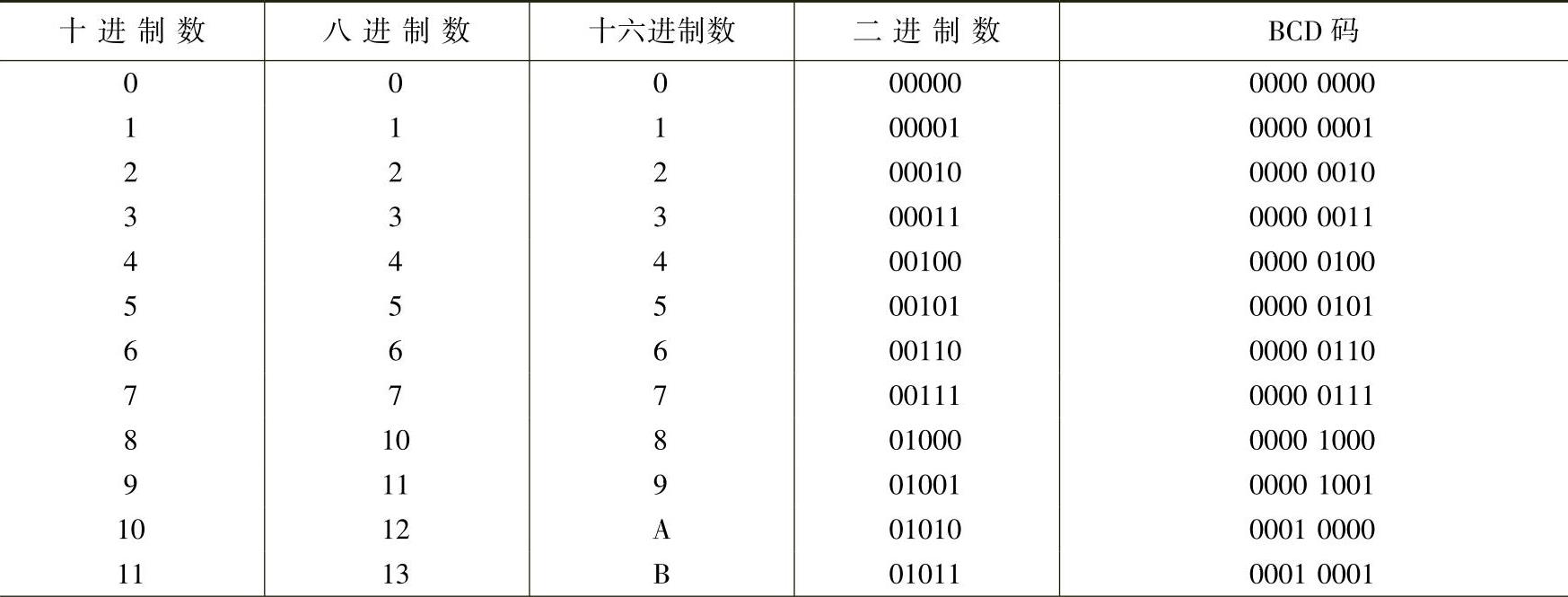 | 十进制数 | 八进制数 | 十六进制数 | 二进制数 | BCD码 |
|---|---|---|---|---|
| 0 | 0 | 0 | 00000 | 0000 0000 |
| 1 | 1 | 1 | 00001 | 0000 0001 |
| 2 | 2 | 2 | 00010 | 0000 0010 |
| 3 | 3 | 3 | 00011 | 0000 0011 |
| 4 | 4 | 4 | 00100 | 0000 0100 |
| 5 | 5 | 5 | 00101 | 0000 0101 |
| 6 | 6 | 6 | 00110 | 0000 0110 |
| 7 | 7 | 7 | 00111 | 0000 0111 |
| 8 | 10 | 8 | 01000 | 0000 1000 |
| 9 | 11 | 9 | 01001 | 0000 1001 |
| 10 | 12 | A | 01010 | 0001 0000 |
| 11 | 13 | B | 01011 | 0001 0001 |